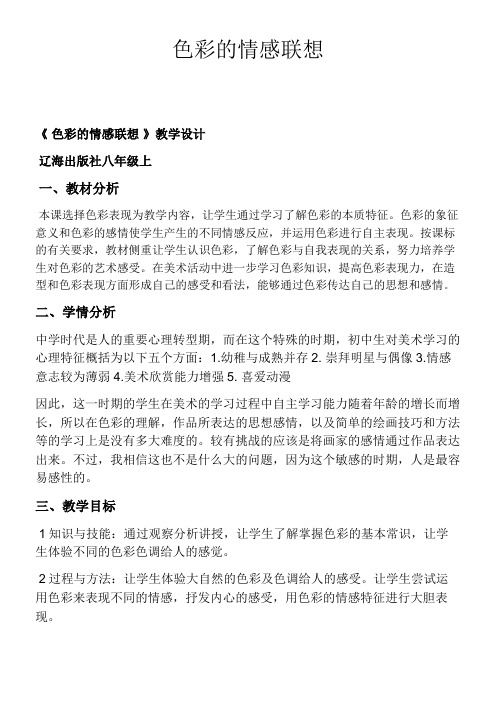 色彩的情感联想

《 色彩的情感联想 》教学设计

辽海出版社八年级上

一、教材分析

本课选择色彩表现为教学内容，让学生通过学习了解色彩的本质特征。色彩的象征意义和色彩的感情使学生产生的不同情感反应，并运用色彩进行自主表现。按课标的有关要求，教材侧重让学生认识色彩，了解色彩与自我表现的关系，努力培养学生对色彩的艺术感受。在美术活动中进一步学习色彩知识，提高色彩表现力，在造型和色彩表现方面形成自己的感受和看法，能够通过色彩传达自己的思想和感情。

二、学情分析

中学时代是人的重要心理转型期，而在这个特殊的时期，初中生对美术学习的心理特征概括为以下五个方面：1.幼稚与成熟并存 2. 崇拜明星与偶像 3.情感意志较为薄弱 4.美术欣赏能力增强 5. 喜爱动漫

因此，这一时期的学生在美术的学习过程中自主学习能力随着年龄的增长而增长，所以在色彩的理解，作品所表达的思想感情，以及简单的绘画技巧和方法等的学习上是没有多大难度的。较有挑战的应该是将画家的感情通过作品表达出来。不过，我相信这也不是什么大的问题，因为这个敏感的时期，人是最容易感性的。

三、教学目标

1 知识与技能：通过观察分析讲授，让学生了解掌握色彩的基本常识，让学生体验不同的色彩色调给人的感觉。

2 过程与方法：让学生体验大自然的色彩及色调给人的感受。让学生尝试运用色彩来表现不同的情感，抒发内心的感受，用色彩的情感特征进行大胆表现。